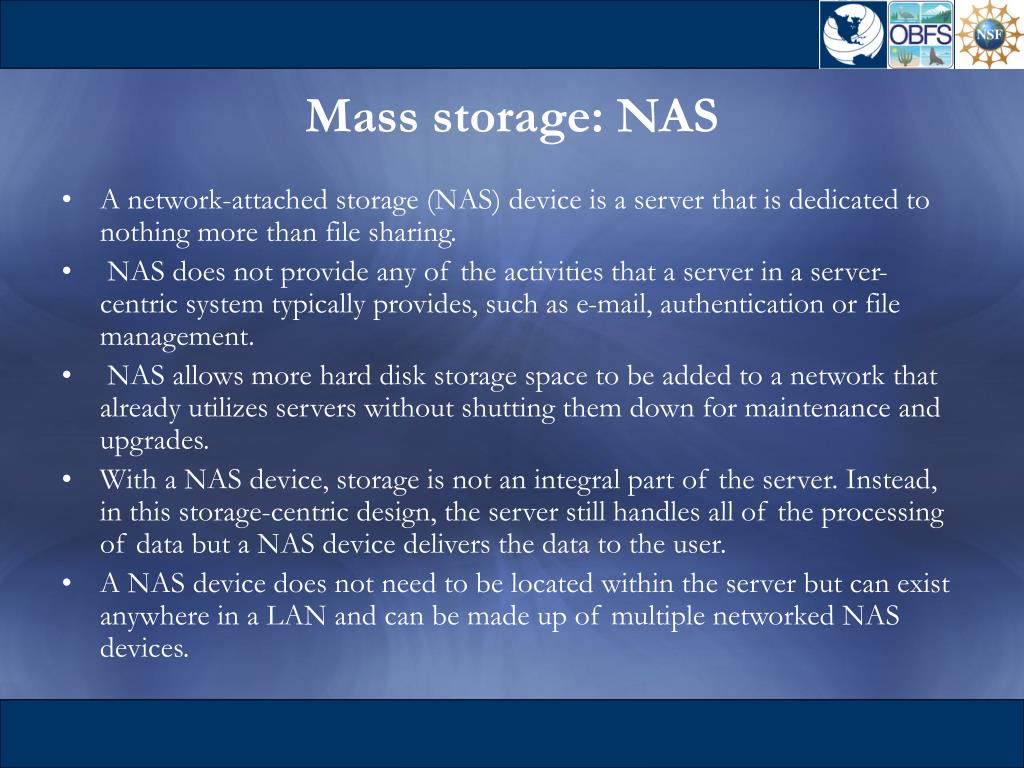 OBFS

NSF

Mass storage: NAS

• A network-attached storage (NAS) device is a server that is dedicated to nothing more than file sharing.
• NAS does not provide any of the activities that a server in a server-centric system typically provides, such as e-mail, authentication or file management.
• NAS allows more hard disk storage space to be added to a network that already utilizes servers without shutting them down for maintenance and upgrades.
• With a NAS device, storage is not an integral part of the server. Instead, in this storage-centric design, the server still handles all of the processing of data but a NAS device delivers the data to the user.
• A NAS device does not need to be located within the server but can exist anywhere in a LAN and can be made up of multiple networked NAS devices.